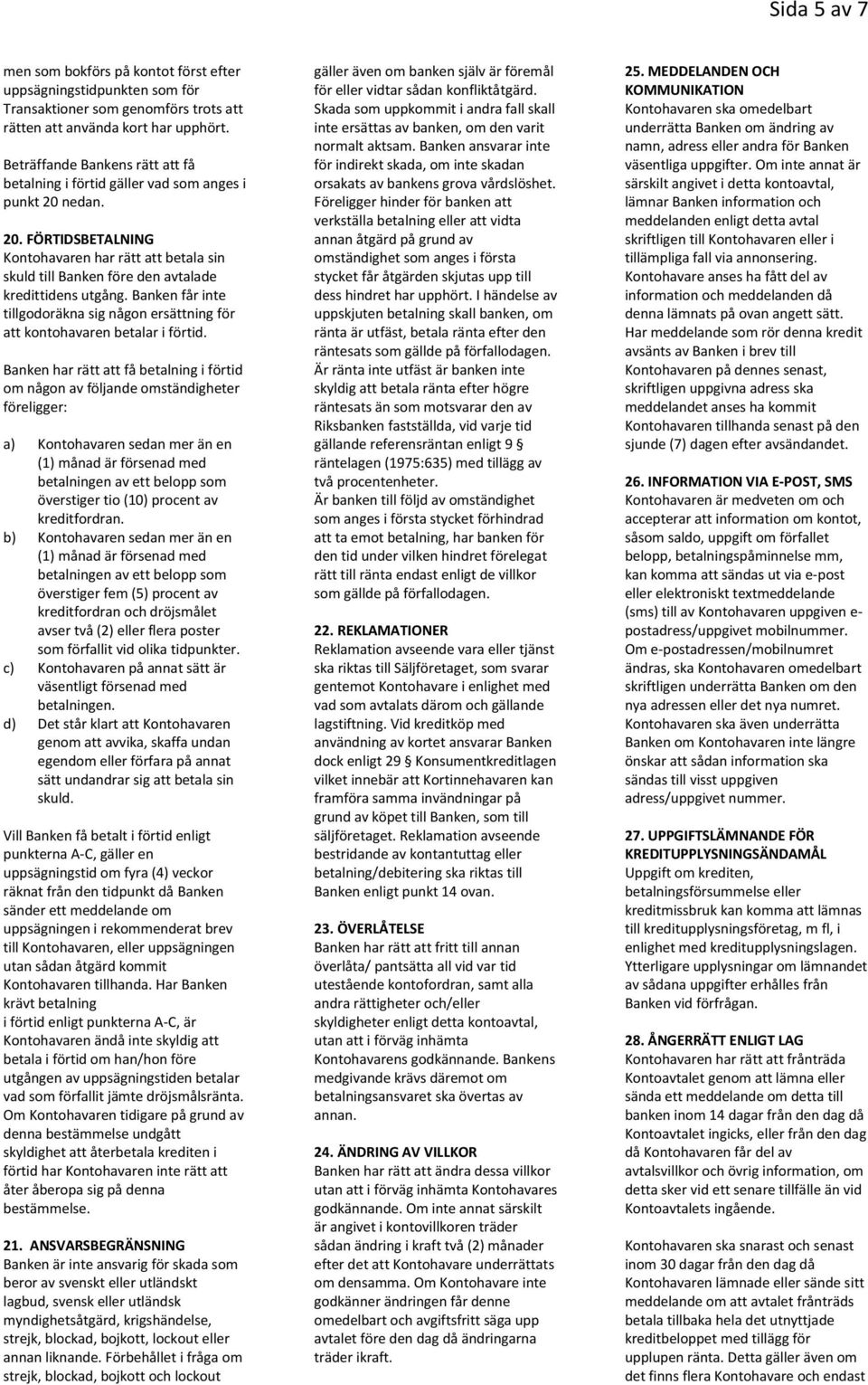 Sida 5 av 7

men som bokförs på kontot först efter uppsägningstidpunkten som för Transaktioner som genomförs trots att rätten att använda kort har upphört.

Beträffande Bankens rätt att få betalning i förtid gäller vad som anges i punkt 20 nedan.

20. FÖRTIDSBETALNING
Kontohavaren har rätt att betala sin skuld till Banken före den avtalade kredittidens utgång. Banken får inte tillgodoräkna sig någon ersättning för att kontohavaren betalar i förtid.

Banken har rätt att få betalning i förtid om någon av följande omständigheter föreligger:

a) Kontohavaren sedan mer än en (1) månad är försenad med betalningen av ett belopp som överstiger tio (10) procent av kreditfordran.
b) Kontohavaren sedan mer än en (1) månad är försenad med betalningen av ett belopp som överstiger fem (5) procent av kreditfordran och dröjsmålet avser två (2) eller flera poster som förfallit vid olika tidpunkter.
c) Kontohavaren på annat sätt är väsentligt försenad med betalningen.
d) Det står klart att Kontohavaren genom att avvika, skaffa undan egendom eller förfara på annat sätt undandrar sig att betala sin skuld.

Vill Banken få betalt i förtid enligt punkterna A-C, gäller en uppsägningstid om fyra (4) veckor räknat från den tidpunkt då Banken sänder ett meddelande om uppsägningen i rekommenderat brev till Kontohavaren, eller uppsägningen utan sådan åtgärd kommit Kontohavaren tillhanda. Har Banken krävt betalning i förtid enligt punkterna A-C, är Kontohavaren ändå inte skyldig att betala i förtid om han/hon före utgången av uppsägningstiden betalar vad som förfallit jämte dröjsmålsränta. Om Kontohavaren tidigare på grund av denna bestämmelse undgått skyldighet att återbetala krediten i förtid har Kontohavaren inte rätt att åter åberopa sig på denna bestämmelse.

21. ANSVARSBEGRÄNSNING
Banken är inte ansvarig för skada som beror av svenskt eller utländskt lagbud, svensk eller utländsk myndighetsåtgärd, krigshändelse, strejk, blockad, bojkott, lockout eller annan liknande. Förbehållet i fråga om strejk, blockad, bojkott och lockout gäller även om banken själv är föremål för eller vidtar sådan konfliktåtgärd. Skada som uppkommit i andra fall skall inte ersättas av banken, om den varit normalt aktsam. Banken ansvarar inte för indirekt skada, om inte skadan orsakats av bankens grova vårdslöshet. Föreligger hinder för banken att verkställa betalning eller att vidta annan åtgärd på grund av omständighet som anges i första stycket får åtgärden skjutas upp till dess hindret har upphört. I händelse av uppskjuten betalning skall banken, om ränta är utfäst, betala ränta efter den räntesats som gällde på förfallodagen. Är ränta inte utfäst är banken inte skyldig att betala ränta efter högre räntesats än som motsvarar den av Riksbanken fastställda, vid varje tid gällande referensräntan enligt 9 § räntelagen (1975:635) med tillägg av två procentenheter.
Är banken till följd av omständighet som anges i första stycket förhindrad att ta emot betalning, har banken för den tid under vilken hindret förelegat rätt till ränta endast enligt de villkor som gällde på förfallodagen.

22. REKLAMATIONER
Reklamation avseende vara eller tjänst ska riktas till Säljföretaget, som svarar gentemot Kontohavare i enlighet med vad som avtalats därom och gällande lagstiftning. Vid kreditköp med användning av kortet ansvarar Banken dock enligt 29 § Konsumentkreditlagen vilket innebär att Kortinnehavaren kan framföra samma invändningar på grund av köpet till Banken, som till säljföretaget. Reklamation avseende bestridande av kontantuttag eller betalning/debitering ska riktas till Banken enligt punkt 14 ovan.

23. ÖVERLÅTELSE
Banken har rätt att fritt till annan överlåta/ pantsätta all vid var tid utestående kontofordran, samt alla andra rättigheter och/eller skyldigheter enligt detta kontoavtal, utan att i förväg inhämta Kontohavarens godkännande. Bankens medgivande krävs däremot om betalningsansvaret ska övertas av annan.

24. ÄNDRING AV VILLKOR
Banken har rätt att ändra dessa villkor utan att i förväg inhämta Kontohavares godkännande. Om inte annat särskilt är angivet i kontovillkoren träder sådan ändring i kraft två (2) månader efter det att Kontohavare underrättats om densamma. Om Kontohavare inte godkänner ändringen får denne omedelbart och avgiftsfritt säga upp avtalet före den dag då ändringarna träder ikraft.

25. MEDDELANDEN OCH KOMMUNIKATION
Kontohavaren ska omedelbart underrätta Banken om ändring av namn, adress eller andra för Banken väsentliga uppgifter. Om inte annat är särskilt angivet i detta kontoavtal, lämnar Banken information och meddelanden enligt detta avtal skriftligen till Kontohavaren eller i tillämpliga fall via annonsering. Kontohavare anses ha fått del av information och meddelanden då denna lämnats på ovan angett sätt. Har meddelande som rör denna kredit avsänts av Banken i brev till Kontohavaren på dennes senast, skriftligen uppgivna adress ska meddelandet anses ha kommit Kontohavaren tillhanda senast på den sjunde (7) dagen efter avsändandet.

26. INFORMATION VIA E-POST, SMS
Kontohavaren är medveten om och accepterar att information om kontot, såsom saldo, uppgift om förfallet belopp, betalningspåminnelse mm, kan komma att sändas ut via e-post eller elektroniskt textmeddelande (sms) till av Kontohavaren uppgiven e-postadress/uppgivet mobilnummer. Om e-postadressen/mobilnumret ändras, ska Kontohavaren omedelbart skriftligen underrätta Banken om den nya adressen eller det nya numret. Kontohavaren ska även underrätta Banken om Kontohavaren inte längre önskar att sådan information ska sändas till visst uppgiven adress/uppgivet nummer.

27. UPPGIFTSLÄMNANDE FÖR KREDITUPPLYSNINGSÄNDAMÅL
Uppgift om krediten, betalningsförsummelse eller kreditmissbruk kan komma att lämnas till kreditupplysningsföretag, m fl, i enlighet med kreditupplysningslagen. Ytterligare upplysningar om lämnandet av sådana uppgifter erhålles från Banken vid förfrågan.

28. ÅNGERRÄTT ENLIGT LAG
Kontohavaren har rätt att frånträda Kontoavtalet genom att lämna eller sända ett meddelande om detta till banken inom 14 dagar från den dag då Kontoavtalet ingicks, eller från den dag då Kontohavaren får del av avtalsvillkor och övrig information, om detta sker vid ett senare tillfälle än vid Kontoavtalets ingående.

Kontohavaren ska snarast och senast inom 30 dagar från den dag då Kontohavaren lämnade eller sände sitt meddelande om att avtalet frånträds betala tillbaka hela det utnyttjade kreditbeloppet med tillägg för upplupen ränta. Detta gäller även om det finns flera Kontohavare och endast